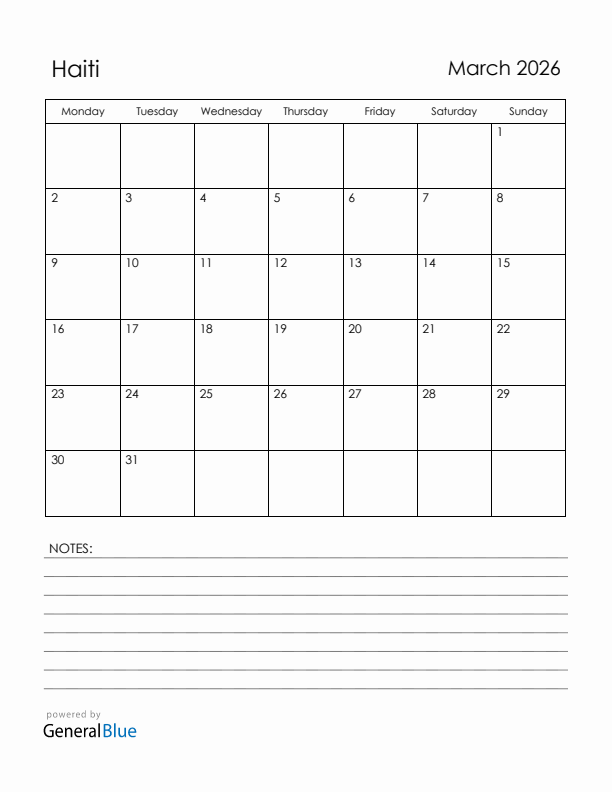 Haiti

March 2026

| Monday | Tuesday | Wednesday | Thursday | Friday | Saturday | Sunday |
|---|---|---|---|---|---|---|
| | | | | | | 1 |
| 2 | 3 | 4 | 5 | 6 | 7 | 8 |
| 9 | 10 | 11 | 12 | 13 | 14 | 15 |
| 16 | 17 | 18 | 19 | 20 | 21 | 22 |
| 23 | 24 | 25 | 26 | 27 | 28 | 29 |
| 30 | 31 | | | | | |

NOTES:

powered by
GeneralBlue